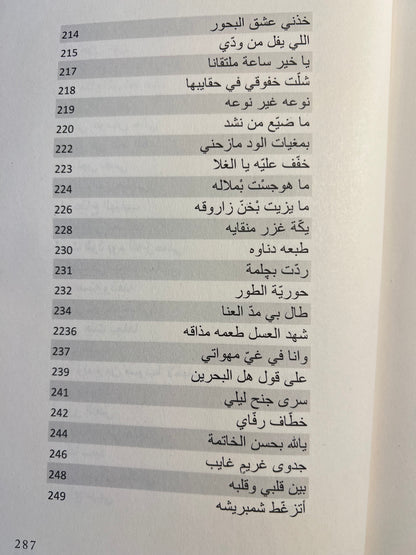 | | |
|---|---|
| خذني عشق البحور | 214 |
| اللي يفل من ودّي | 215 |
| يا خير ساعة ملتقانا | 217 |
| شلّت خفوقي في حقايبها | 218 |
| نوعه غير نوعه | 219 |
| ما ضيّع من نشد | 220 |
| بمغيات الود مازحني | 222 |
| خفّف عليّه يا الغلا | 223 |
| ما هوجسْت بْملاله | 224 |
| ما يزيت بْخنّ زاروقه | 226 |
| يكّة غزر منقايه | 228 |
| طبعه دناوه | 230 |
| ردّت بچلمة | 231 |
| حوريّة الطور | 232 |
| طال بي مدّ العنا | 234 |
| شهد العسل طعمه مذاقه | 2236 |
| وانا في غيّ مهواتي | 237 |
| على قول هل البحرين | 239 |
| سرى جنح ليلي | 241 |
| خطّاف رفّاي | 242 |
| يالله بحسن الخاتمة | 244 |
| جدوى غريم غايب | 246 |
| بين قلبي وقلبه | 248 |
| أتزغّط شمبريشه | 249 |

287